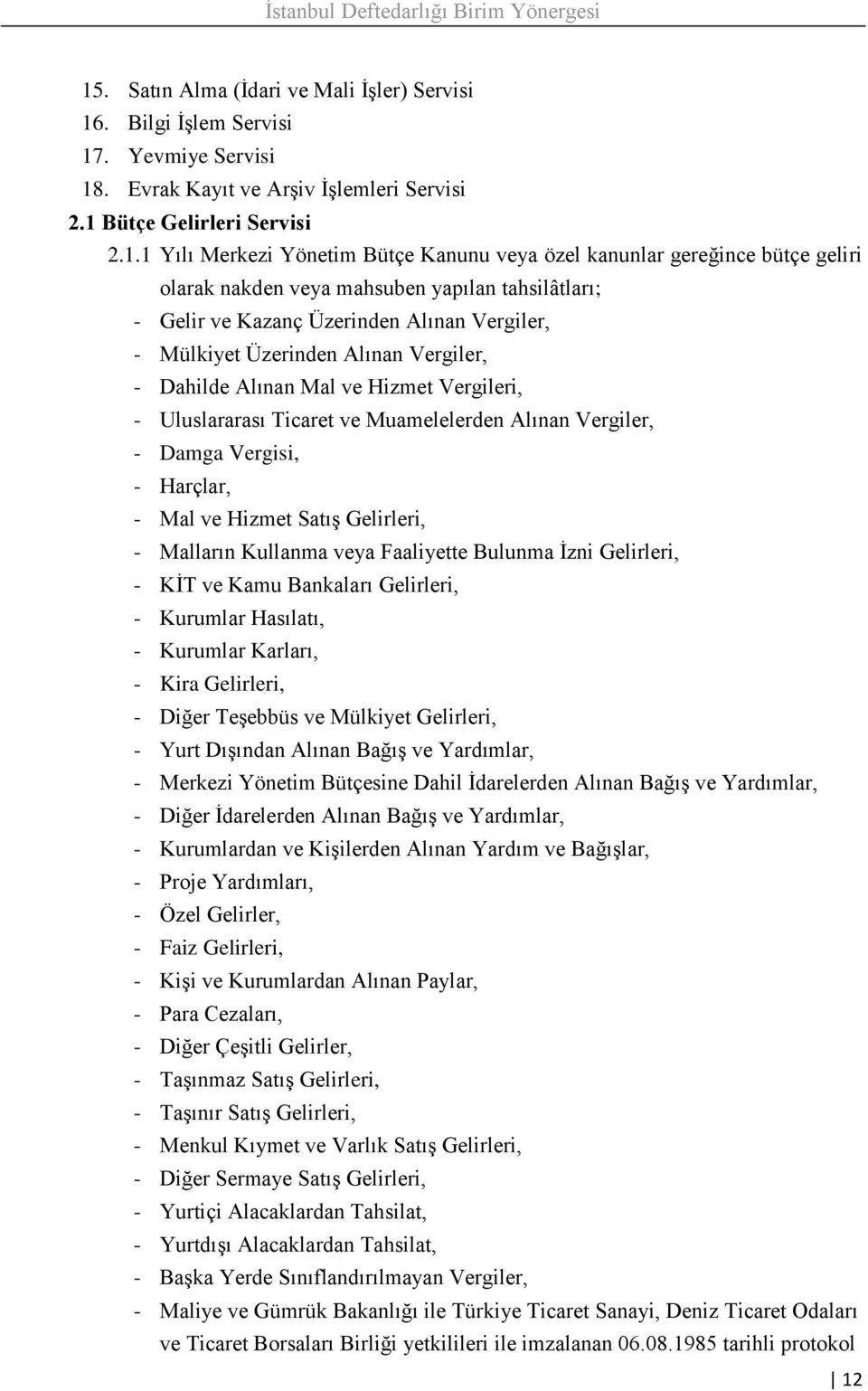 İstanbul Defterdarlığı Birim Yönergesi

15. Satın Alma (İdari ve Mali İşler) Servisi
16. Bilgi İşlem Servisi
17. Yevmiye Servisi
18. Evrak Kayıt ve Arşiv İşlemleri Servisi

2.1 Bütçe Gelirleri Servisi

2.1.1 Yılı Merkezi Yönetim Bütçe Kanunu veya özel kanunlar gereğince bütçe geliri olarak nakden veya mahsuben yapılan tahsilâtları;
- Gelir ve Kazanç Üzerinden Alınan Vergiler,
- Mülkiyet Üzerinden Alınan Vergiler,
- Dahilde Alınan Mal ve Hizmet Vergileri,
- Uluslararası Ticaret ve Muamelelerden Alınan Vergiler,
- Damga Vergisi,
- Harçlar,
- Mal ve Hizmet Satış Gelirleri,
- Malların Kullanma veya Faaliyette Bulunma İzni Gelirleri,
- KİT ve Kamu Bankaları Gelirleri,
- Kurumlar Hasılatı,
- Kurumlar Karları,
- Kira Gelirleri,
- Diğer Teşebbüs ve Mülkiyet Gelirleri,
- Yurt Dışından Alınan Bağış ve Yardımlar,
- Merkezi Yönetim Bütçesine Dahil İdarelerden Alınan Bağış ve Yardımlar,
- Diğer İdarelerden Alınan Bağış ve Yardımlar,
- Kurumlardan ve Kişilerden Alınan Yardım ve Bağışlar,
- Proje Yardımları,
- Özel Gelirler,
- Faiz Gelirleri,
- Kişi ve Kurumlardan Alınan Paylar,
- Para Cezaları,
- Diğer Çeşitli Gelirler,
- Taşınmaz Satış Gelirleri,
- Taşınır Satış Gelirleri,
- Menkul Kıymet ve Varlık Satış Gelirleri,
- Diğer Sermaye Satış Gelirleri,
- Yurtiçi Alacaklardan Tahsilat,
- Yurtdışı Alacaklardan Tahsilat,
- Başka Yerde Sınıflandırılmayan Vergiler,
- Maliye ve Gümrük Bakanlığı ile Türkiye Ticaret Sanayi, Deniz Ticaret Odaları ve Ticaret Borsaları Birliği yetkilileri ile imzalanan 06.08.1985 tarihli protokol

12